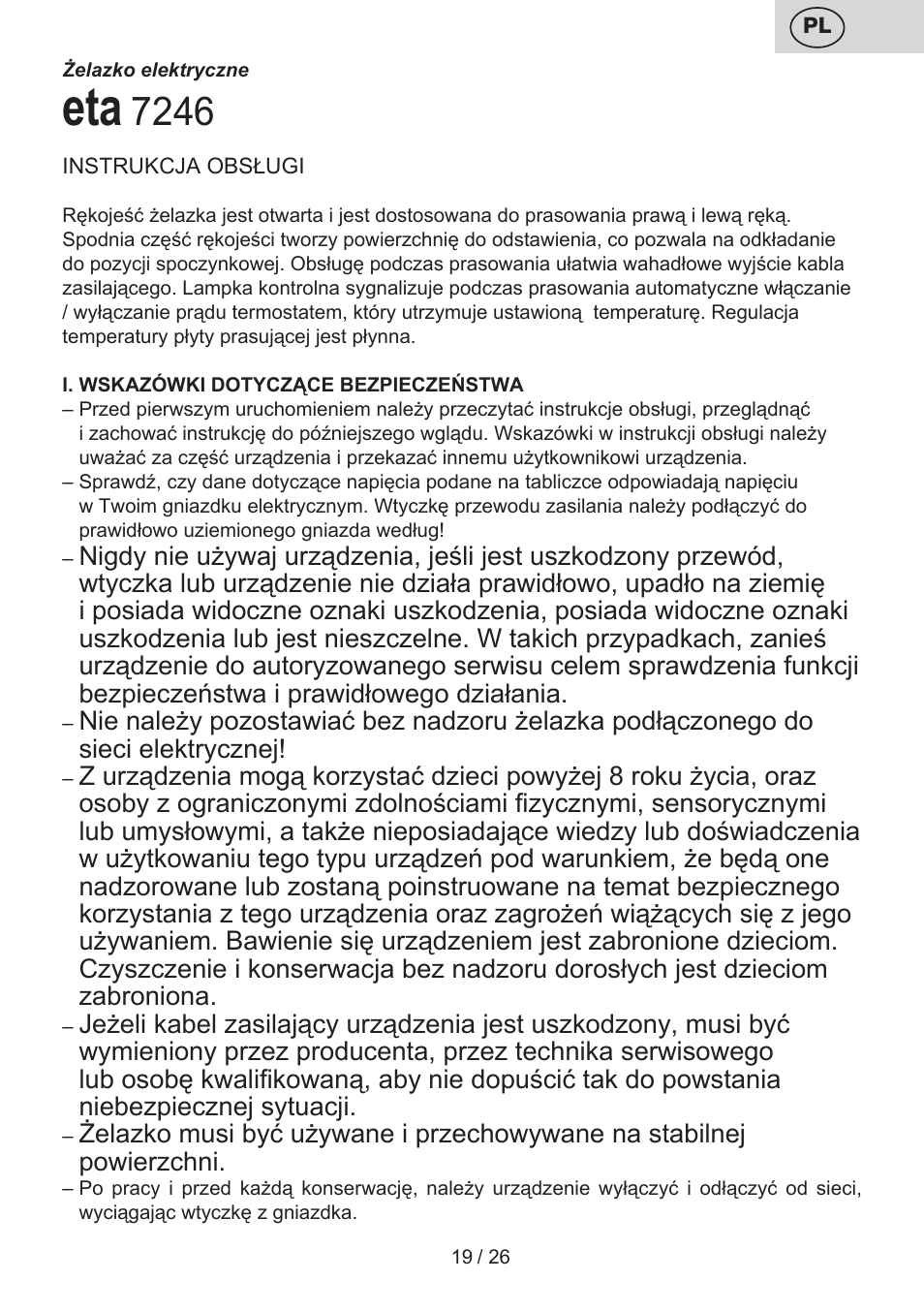 PL

Żelazko elektryczne

eta 7246

INSTRUKCJA OBSŁUGI

Rękojeść żelazka jest otwarta i jest dostosowana do prasowania prawą i lewą ręką. Spodnia część rękojeści tworzy powierzchnię do odstawienia, co pozwala na odkładanie do pozycji spoczynkowej. Obsługę podczas prasowania ułatwia wahadłowe wyjście kabla zasilającego. Lampka kontrolna sygnalizuje podczas prasowania automatyczne włączanie / wyłączanie prądu termostatem, który utrzymuje ustawioną temperaturę. Regulacja temperatury płyty prasującej jest płynna.

I. WSKAZÓWKI DOTYCZĄCE BEZPIECZEŃSTWA
– Przed pierwszym uruchomieniem należy przeczytać instrukcje obsługi, przeglądnąć i zachować instrukcję do późniejszego wglądu. Wskazówki w instrukcji obsługi należy uważać za część urządzenia i przekazać innemu użytkownikowi urządzenia.
– Sprawdź, czy dane dotyczące napięcia podane na tabliczce odpowiadają napięciu w Twoim gniazdku elektrycznym. Wtyczkę przewodu zasilania należy podłączyć do prawidłowo uziemionego gniazda według!
– Nigdy nie używaj urządzenia, jeśli jest uszkodzony przewód, wtyczka lub urządzenie nie działa prawidłowo, upadło na ziemię i posiada widoczne oznaki uszkodzenia, posiada widoczne oznaki uszkodzenia lub jest nieszczelne. W takich przypadkach, zanieś urządzenie do autoryzowanego serwisu celem sprawdzenia funkcji bezpieczeństwa i prawidłowego działania.
– Nie należy pozostawiać bez nadzoru żelazka podłączonego do sieci elektrycznej!
– Z urządzenia mogą korzystać dzieci powyżej 8 roku życia, oraz osoby z ograniczonymi zdolnościami fizycznymi, sensorycznymi lub umysłowymi, a także nieposiadające wiedzy lub doświadczenia w użytkowaniu tego typu urządzeń pod warunkiem, że będą one nadzorowane lub zostaną poinstruowane na temat bezpiecznego korzystania z tego urządzenia oraz zagrożeń wiążących się z jego używaniem. Bawienie się urządzeniem jest zabronione dzieciom. Czyszczenie i konserwacja bez nadzoru dorosłych jest dzieciom zabroniona.
– Jeżeli kabel zasilający urządzenia jest uszkodzony, musi być wymieniony przez producenta, przez technika serwisowego lub osobę kwalifikowaną, aby nie dopuścić tak do powstania niebezpiecznej sytuacji.
– Żelazko musi być używane i przechowywane na stabilnej powierzchni.
– Po pracy i przed każdą konserwację, należy urządzenie wyłączyć i odłączyć od sieci, wyciągając wtyczkę z gniazdka.

19 / 26